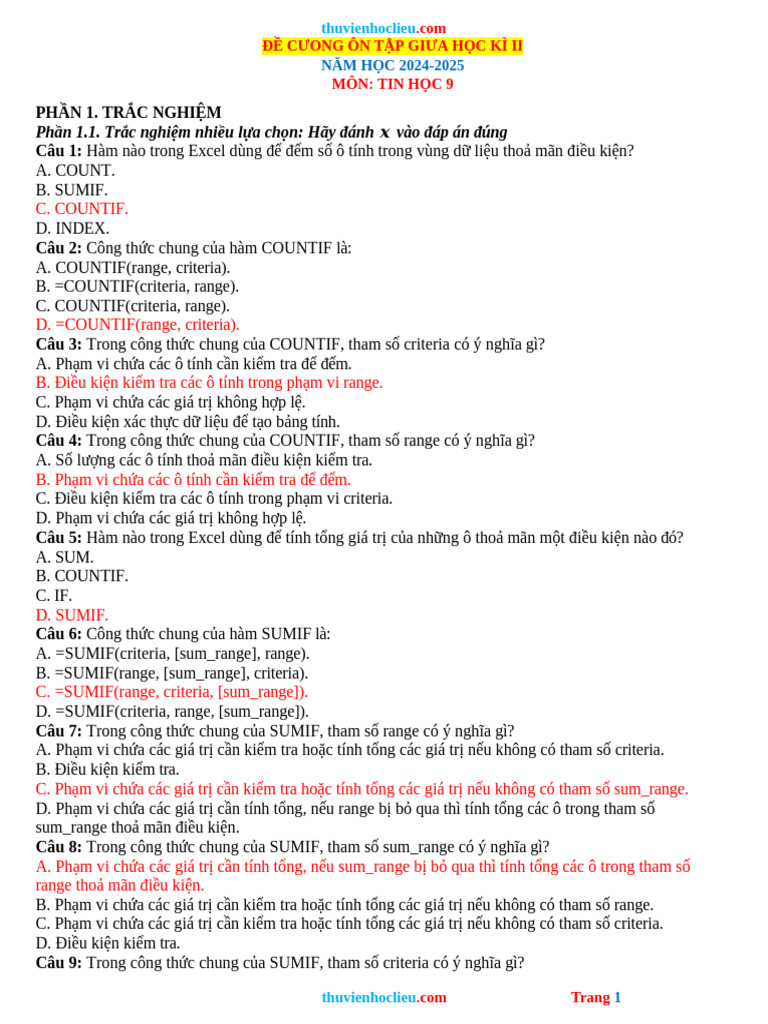 thuvienhoclieu.com
ĐỀ CƯƠNG ÔN TẬP GIỮA HỌC KÌ II
NĂM HỌC 2024-2025
MÔN: TIN HỌC 9

PHẦN 1. TRẮC NGHIỆM
Phần 1.1. Trắc nghiệm nhiều lựa chọn: Hãy đánh x vào đáp án đúng
Câu 1: Hàm nào trong Excel dùng để đếm số ô tính trong vùng dữ liệu thoả mãn điều kiện?
A. COUNT.
B. SUMIF.
C. COUNTIF.
D. INDEX.
Câu 2: Công thức chung của hàm COUNTIF là:
A. COUNTIF(range, criteria).
B. =COUNTIF(criteria, range).
C. COUNTIF(criteria, range).
D. =COUNTIF(range, criteria).
Câu 3: Trong công thức chung của COUNTIF, tham số criteria có ý nghĩa gì?
A. Phạm vi chứa các ô tính cần kiểm tra để đếm.
B. Điều kiện kiểm tra các ô tính trong phạm vi range.
C. Phạm vi chứa các giá trị không hợp lệ.
D. Điều kiện xác thực dữ liệu để tạo bảng tính.
Câu 4: Trong công thức chung của COUNTIF, tham số range có ý nghĩa gì?
A. Số lượng các ô tính thoả mãn điều kiện kiểm tra.
B. Phạm vi chứa các ô tính cần kiểm tra để đếm.
C. Điều kiện kiểm tra các ô tính trong phạm vi criteria.
D. Phạm vi chứa các giá trị không hợp lệ.
Câu 5: Hàm nào trong Excel dùng để tính tổng giá trị của những ô thoả mãn một điều kiện nào đó?
A. SUM.
B. COUNTIF.
C. IF.
D. SUMIF.
Câu 6: Công thức chung của hàm SUMIF là:
A. =SUMIF(criteria, [sum_range], range).
B. =SUMIF(range, [sum_range], criteria).
C. =SUMIF(range, criteria, [sum_range]).
D. =SUMIF(criteria, range, [sum_range]).
Câu 7: Trong công thức chung của SUMIF, tham số range có ý nghĩa gì?
A. Phạm vi chứa các giá trị cần kiểm tra hoặc tính tổng các giá trị nếu không có tham số criteria.
B. Điều kiện kiểm tra.
C. Phạm vi chứa các giá trị cần kiểm tra hoặc tính tổng các giá trị nếu không có tham số sum_range.
D. Phạm vi chứa các giá trị cần tính tổng, nếu range bị bỏ qua thì tính tổng các ô trong tham số sum_range thoả mãn điều kiện.
Câu 8: Trong công thức chung của SUMIF, tham số sum_range có ý nghĩa gì?
A. Phạm vi chứa các giá trị cần tính tổng, nếu sum_range bị bỏ qua thì tính tổng các ô trong tham số range thoả mãn điều kiện.
B. Phạm vi chứa các giá trị cần kiểm tra hoặc tính tổng các giá trị nếu không có tham số range.
C. Phạm vi chứa các giá trị cần kiểm tra hoặc tính tổng các giá trị nếu không có tham số criteria.
D. Điều kiện kiểm tra.
Câu 9: Trong công thức chung của SUMIF, tham số criteria có ý nghĩa gì?

thuvienhoclieu.com Trang 1